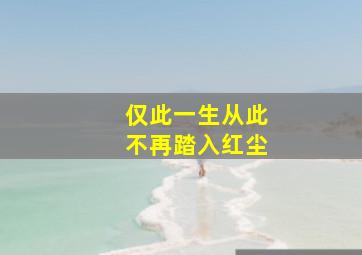 仅此一生从此
不再踏入红尘